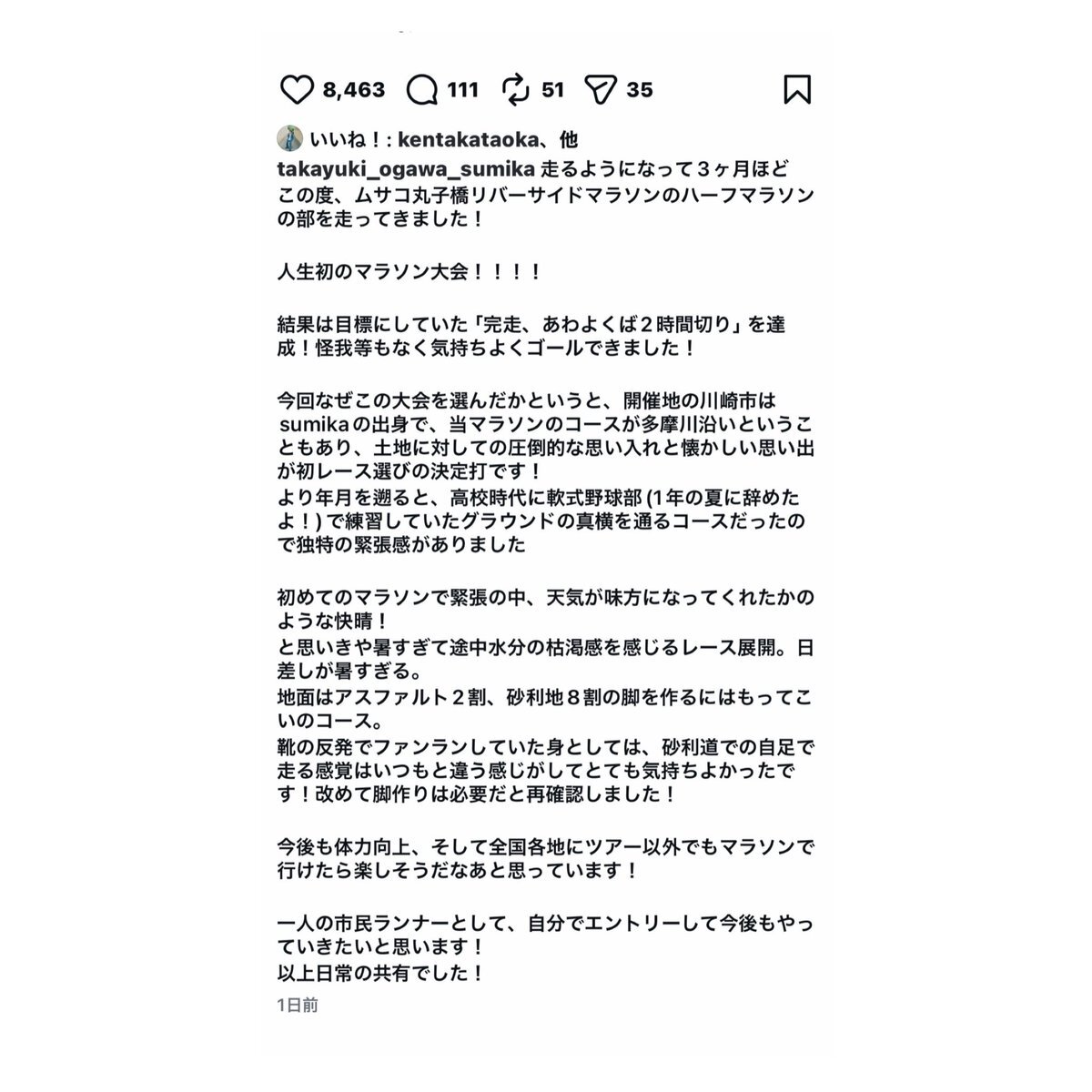 8,463 111 51 35

いいね！: kentakataoka、他

takayuki_ogawa_sumika 走るようになって３ヶ月ほど この度、ムサコ丸子橋リバーサイドマラソンのハーフマラソンの部を走ってきました！

人生初のマラソン大会！！！！

結果は目標にしていた「完走、あわよくば２時間切り」を達成！怪我等もなく気持ちよくゴールできました！

今回なぜこの大会を選んだかというと、開催地の川崎市はsumikaの出身で、当マラソンのコースが多摩川沿いということもあり、土地に対しての圧倒的な思い入れと懐かしい思い出が初レース選びの決定打です！
より年月を遡ると、高校時代に軟式野球部 (1年の夏に辞めたよ！) で練習していたグラウンドの真横を通るコースだったので独特の緊張感がありました

初めてのマラソンで緊張の中、天気が味方になってくれたかのような快晴！
と思いきや暑すぎて途中水分の枯渇感を感じるレース展開。日差しが暑すぎる。
地面はアスファルト２割、砂利地８割の脚を作るにはもってこいのコース。
靴の反発でファンランしていた身としては、砂利道での自足で走る感覚はいつもと違う感じがしてとても気持ちよかったです！改めて脚作りは必要だと再確認しました！

今後も体力向上、そして全国各地にツアー以外でもマラソンで行けたら楽しそうだなあと思っています！

一人の市民ランナーとして、自分でエントリーして今後もやっていきたいと思います！
以上日常の共有でした！

1日前